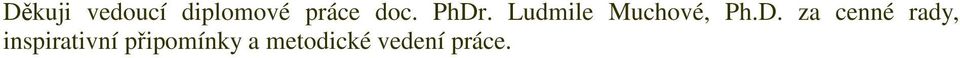 Děkuji vedoucí diplomové práce doc. PhDr. Ludmile Muchové, Ph.D. za cenné rady, inspirativní připomínky a metodické vedení práce.